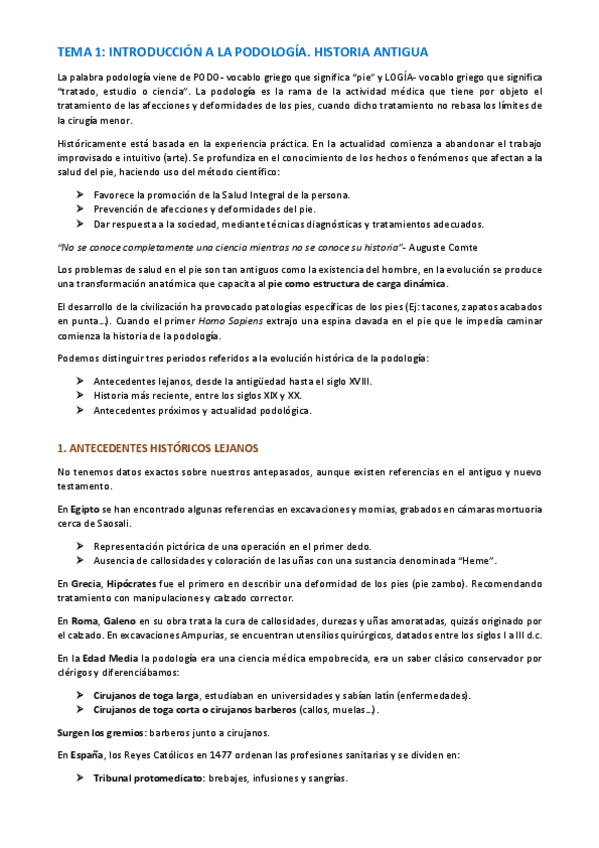 TEMA 1: INTRODUCCIÓN A LA PODOLOGÍA. HISTORIA ANTIGUA

La palabra podología viene de PODO- vocablo griego que significa "pie" y LOGÍA- vocablo griego que significa "tratado, estudio o ciencia". La podología es la rama de la actividad médica que tiene por objeto el tratamiento de las afecciones y deformidades de los pies, cuando dicho tratamiento no rebasa los límites de la cirugía menor.

Históricamente está basada en la experiencia práctica. En la actualidad comienza a abandonar el trabajo improvisado e intuitivo (arte). Se profundiza en el conocimiento de los hechos o fenómenos que afectan a la salud del pie, haciendo uso del método científico:

➤ Favorece la promoción de la Salud Integral de la persona.
➤ Prevención de afecciones y deformidades del pie.
➤ Dar respuesta a la sociedad, mediante técnicas diagnósticas y tratamientos adecuados.

"No se conoce completamente una ciencia mientras no se conoce su historia"- Auguste Comte

Los problemas de salud en el pie son tan antiguos como la existencia del hombre, en la evolución se produce una transformación anatómica que capacita al pie como estructura de carga dinámica.

El desarrollo de la civilización ha provocado patologías específicas de los pies (Ej: tacones, zapatos acabados en punta…). Cuando el primer Homo Sapiens extrajo una espina clavada en el pie que le impedía caminar comienza la historia de la podología.

Podemos distinguir tres periodos referidos a la evolución histórica de la podología:

➤ Antecedentes lejanos, desde la antigüedad hasta el siglo XVIII.
➤ Historia más reciente, entre los siglos XIX y XX.
➤ Antecedentes próximos y actualidad podológica.

1. ANTECEDENTES HISTÓRICOS LEJANOS

No tenemos datos exactos sobre nuestros antepasados, aunque existen referencias en el antiguo y nuevo testamento.

En Egipto se han encontrado algunas referencias en excavaciones y momias, grabados en cámaras mortuoria cerca de Saosali.

➤ Representación pictórica de una operación en el primer dedo.
➤ Ausencia de callosidades y coloración de las uñas con una sustancia denominada "Heme".

En Grecia, Hipócrates fue el primero en describir una deformidad de los pies (pie zambo). Recomendando tratamiento con manipulaciones y calzado corrector.

En Roma, Galeno en su obra trata la cura de callosidades, durezas y uñas amoratadas, quizás originado por el calzado. En excavaciones Ampurias, se encuentran utensilios quirúrgicos, datados entre los siglos I a III d.c.

En la Edad Media la podología era una ciencia médica empobrecida, era un saber clásico conservador por clérigos y diferenciábamos:

➤ Cirujanos de toga larga, estudiaban en universidades y sabían latín (enfermedades).
➤ Cirujanos de toga corta o cirujanos barberos (callos, muelas…).

Surgen los gremios: barberos junto a cirujanos.

En España, los Reyes Católicos en 1477 ordenan las profesiones sanitarias y se dividen en:

➤ Tribunal protomedicato: brebajes, infusiones y sangrías.